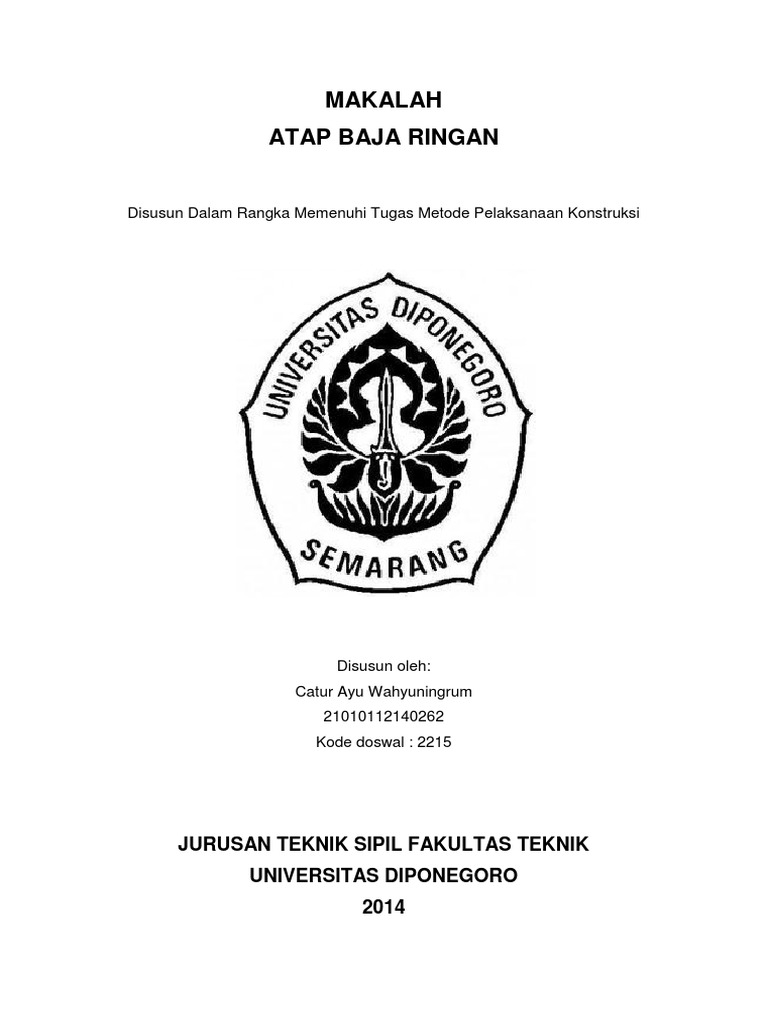 MAKALAH
ATAP BAJA RINGAN

Disusun Dalam Rangka Memenuhi Tugas Metode Pelaksanaan Konstruksi

UNIVERSITAS DIPONEGORO
SEMARANG

Disusun oleh:
Catur Ayu Wahyuningrum
21010112140262
Kode doswal : 2215

JURUSAN TEKNIK SIPIL FAKULTAS TEKNIK
UNIVERSITAS DIPONEGORO
2014